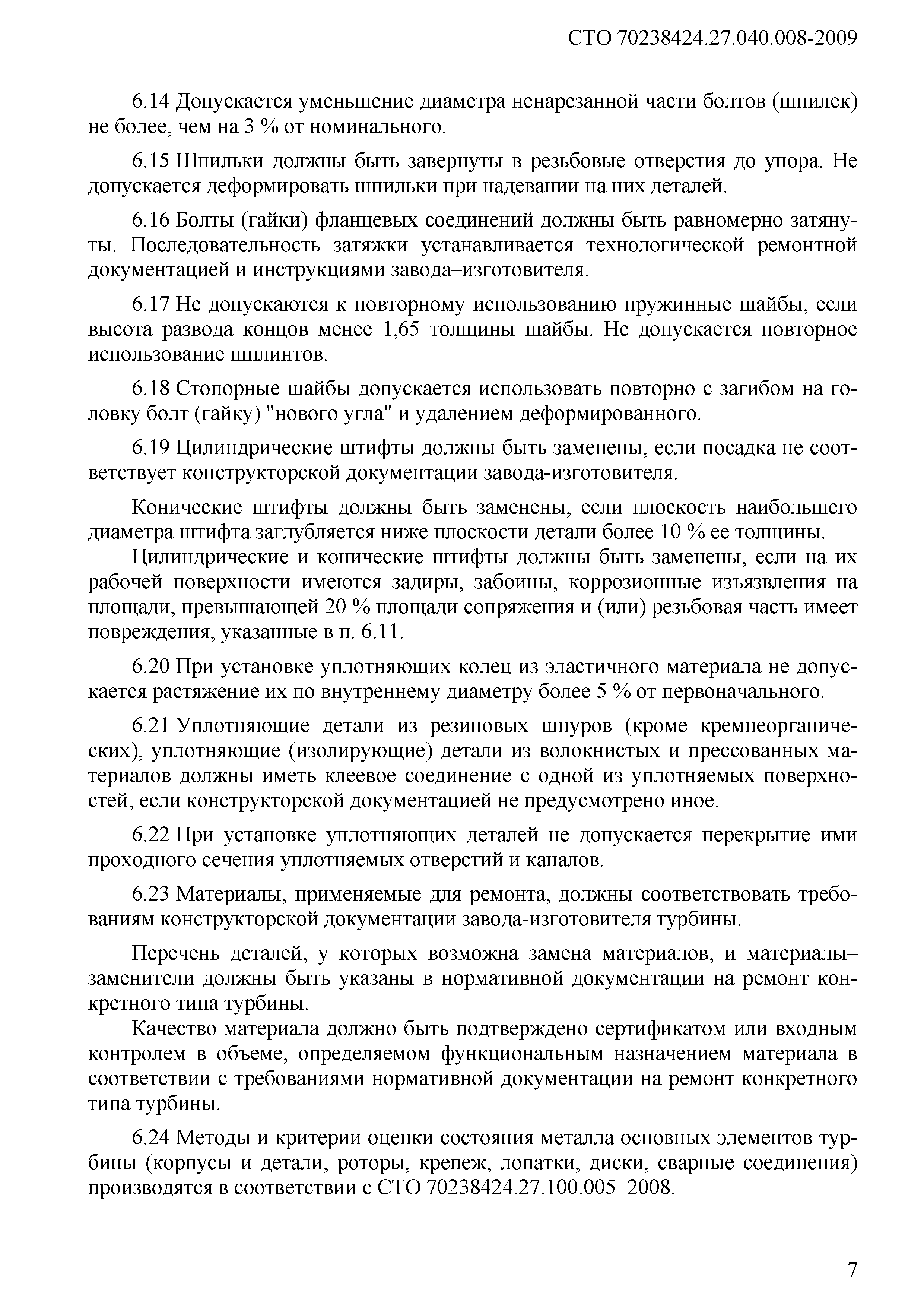 СТО 70238424.27.040.008-2009

6.14 Допускается уменьшение диаметра ненарезанной части болтов (шпилек) не более, чем на 3 % от номинального.

6.15 Шпильки должны быть завернуты в резьбовые отверстия до упора. Не допускается деформировать шпильки при надевании на них деталей.

6.16 Болты (гайки) фланцевых соединений должны быть равномерно затянуты. Последовательность затяжки устанавливается технологической ремонтной документацией и инструкциями завода–изготовителя.

6.17 Не допускаются к повторному использованию пружинные шайбы, если высота развода концов менее 1,65 толщины шайбы. Не допускается повторное использование шплинтов.

6.18 Стопорные шайбы допускается использовать повторно с загибом на головку болт (гайку) "нового угла" и удалением деформированного.

6.19 Цилиндрические штифты должны быть заменены, если посадка не соответствует конструкторской документации завода-изготовителя.

Конические штифты должны быть заменены, если плоскость наибольшего диаметра штифта заглубляется ниже плоскости детали более 10 % ее толщины.

Цилиндрические и конические штифты должны быть заменены, если на их рабочей поверхности имеются задиры, забоины, коррозионные изъязвления на площади, превышающей 20 % площади сопряжения и (или) резьбовая часть имеет повреждения, указанные в п. 6.11.

6.20 При установке уплотняющих колец из эластичного материала не допускается растяжение их по внутреннему диаметру более 5 % от первоначального.

6.21 Уплотняющие детали из резиновых шнуров (кроме кремнеорганических), уплотняющие (изолирующие) детали из волокнистых и прессованных материалов должны иметь клеевое соединение с одной из уплотняемых поверхностей, если конструкторской документацией не предусмотрено иное.

6.22 При установке уплотняющих деталей не допускается перекрытие ими проходного сечения уплотняемых отверстий и каналов.

6.23 Материалы, применяемые для ремонта, должны соответствовать требованиям конструкторской документации завода-изготовителя турбины.

Перечень деталей, у которых возможна замена материалов, и материалы–заменители должны быть указаны в нормативной документации на ремонт конкретного типа турбины.

Качество материала должно быть подтверждено сертификатом или входным контролем в объеме, определяемом функциональным назначением материала в соответствии с требованиями нормативной документации на ремонт конкретного типа турбины.

6.24 Методы и критерии оценки состояния металла основных элементов турбины (корпусы и детали, роторы, крепеж, лопатки, диски, сварные соединения) производятся в соответствии с СТО 70238424.27.100.005–2008.

7